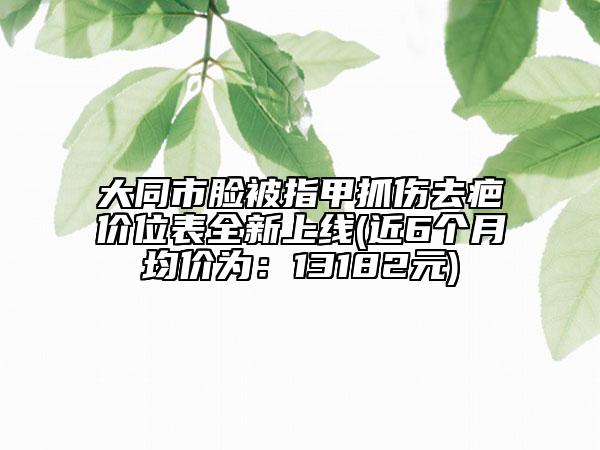 大同市脸被指甲抓伤去疤价位表全新上线(近6个月均价为：13182元)